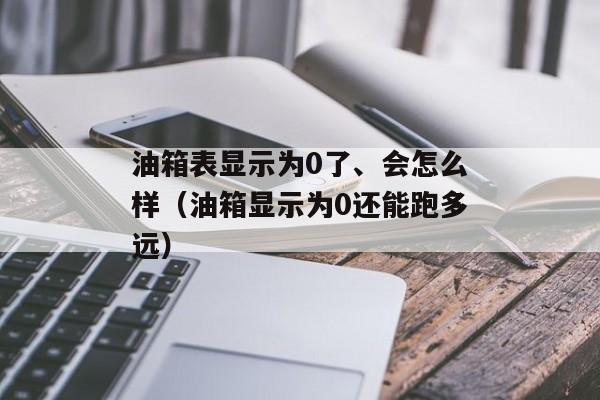 油箱表显示为0了、会怎么样（油箱显示为0还能跑多远）